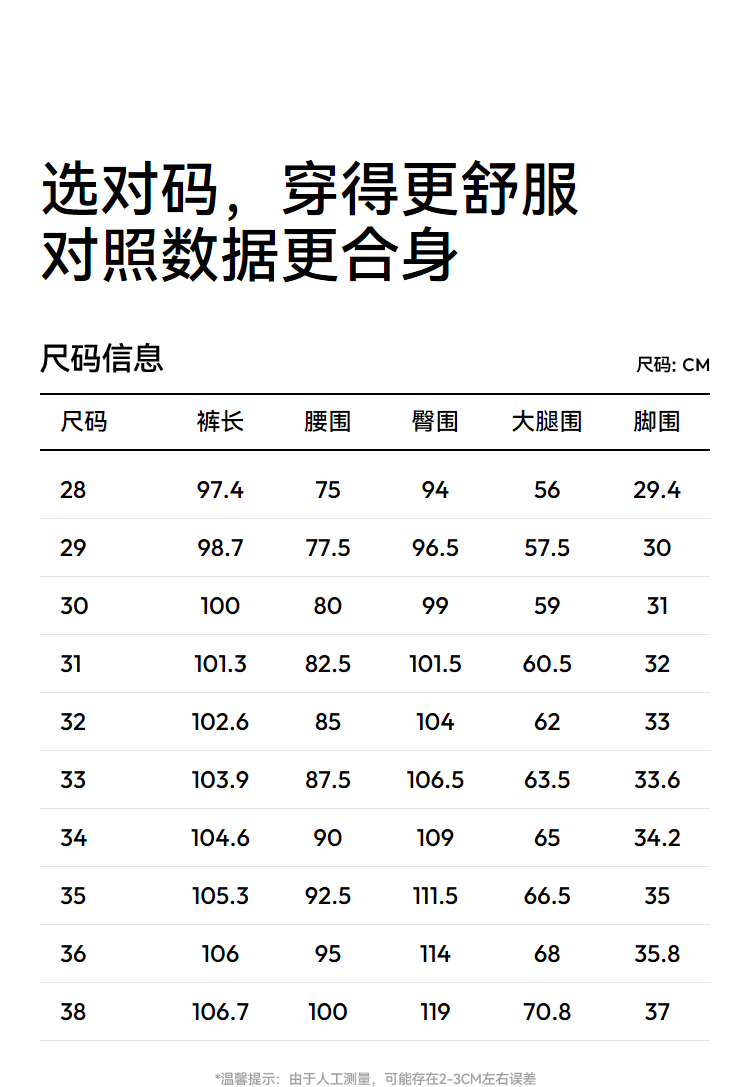 选对码，穿得更舒服
对照数据更合身

尺码信息

尺码: CM

| 尺码 | 裤长 | 腰围 | 臀围 | 大腿围 | 脚围 |
|---|---|---|---|---|---|
| 28 | 97.4 | 75 | 94 | 56 | 29.4 |
| 29 | 98.7 | 77.5 | 96.5 | 57.5 | 30 |
| 30 | 100 | 80 | 99 | 59 | 31 |
| 31 | 101.3 | 82.5 | 101.5 | 60.5 | 32 |
| 32 | 102.6 | 85 | 104 | 62 | 33 |
| 33 | 103.9 | 87.5 | 106.5 | 63.5 | 33.6 |
| 34 | 104.6 | 90 | 109 | 65 | 34.2 |
| 35 | 105.3 | 92.5 | 111.5 | 66.5 | 35 |
| 36 | 106 | 95 | 114 | 68 | 35.8 |
| 38 | 106.7 | 100 | 119 | 70.8 | 37 |

*温馨提示：由于人工测量，可能存在2-3CM左右误差